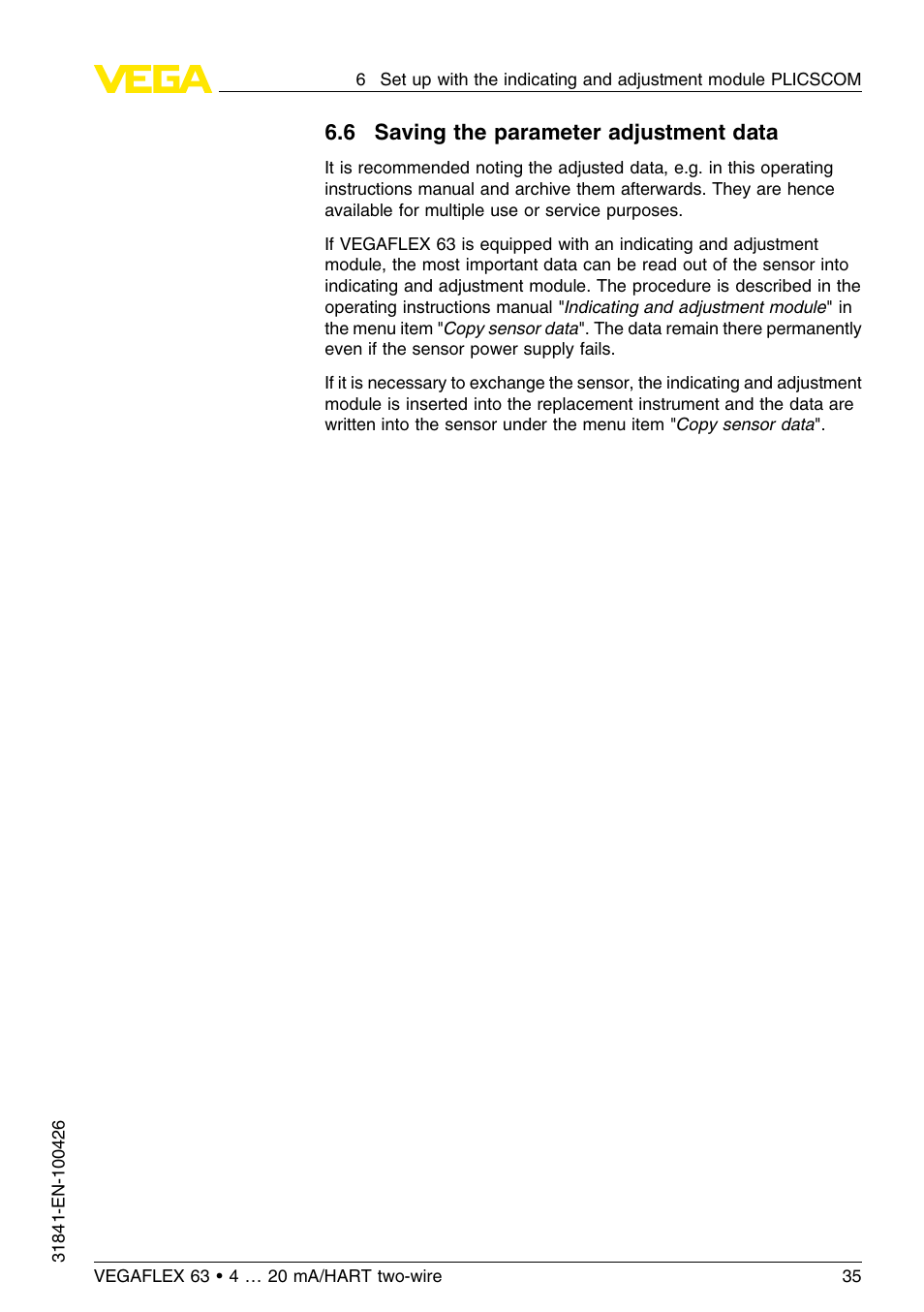 VEGA

6 Set up with the indicating and adjustment module PLICSCOM

6.6 Saving the parameter adjustment data

It is recommended noting the adjusted data, e.g. in this operating instructions manual and archive them afterwards. They are hence available for multiple use or service purposes.

If VEGAFLEX 63 is equipped with an indicating and adjustment module, the most important data can be read out of the sensor into indicating and adjustment module. The procedure is described in the operating instructions manual "Indicating and adjustment module" in the menu item "Copy sensor data". The data remain there permanently even if the sensor power supply fails.

If it is necessary to exchange the sensor, the indicating and adjustment module is inserted into the replacement instrument and the data are written into the sensor under the menu item "Copy sensor data".

31841-EN-100426

VEGAFLEX 63 • 4 … 20 mA/HART two-wire

35